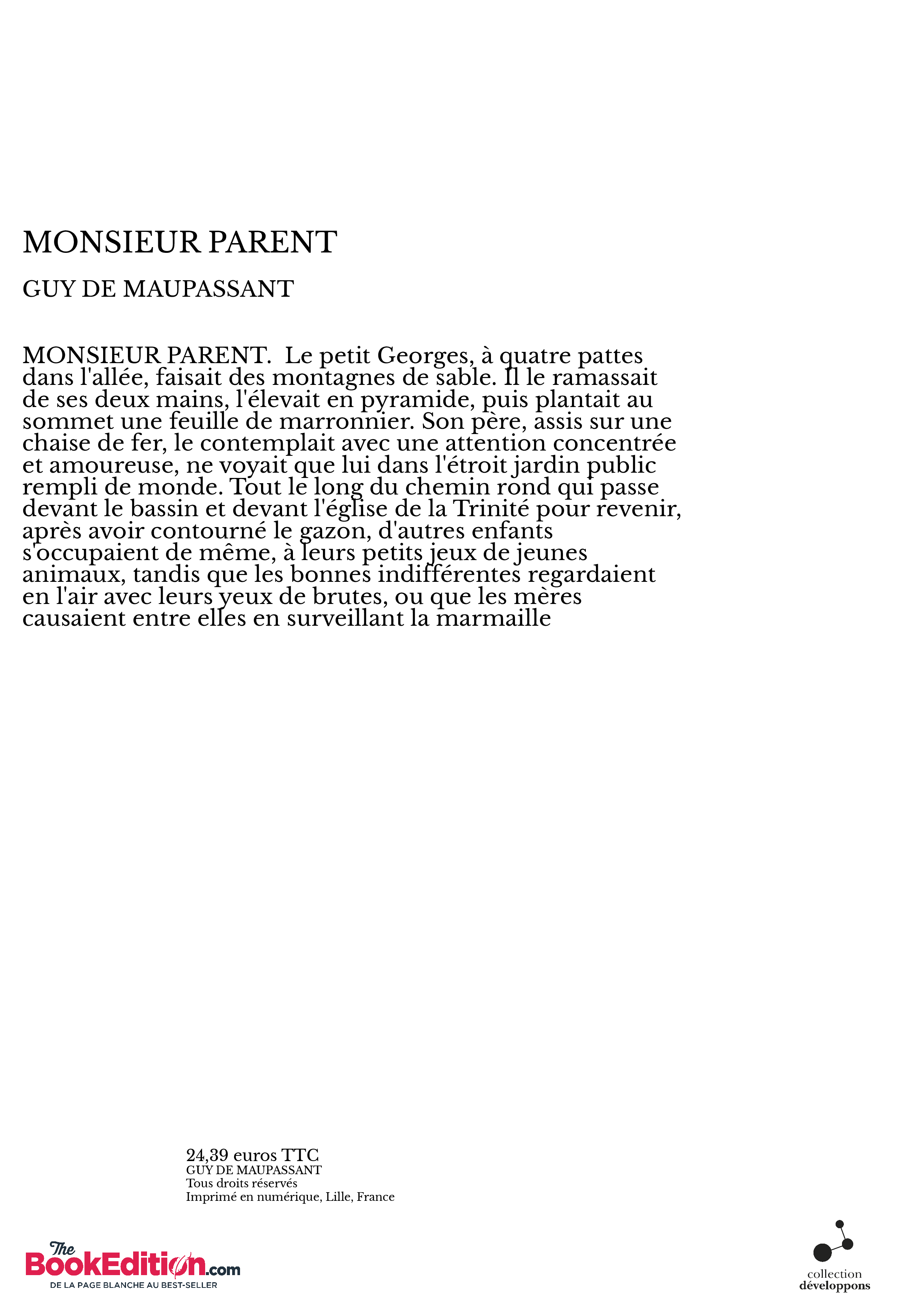 MONSIEUR PARENT

GUY DE MAUPASSANT

MONSIEUR PARENT. Le petit Georges, à quatre pattes dans l'allée, faisait des montagnes de sable. Il le ramassait de ses deux mains, l'élevait en pyramide, puis plantait au sommet une feuille de marronnier. Son père, assis sur une chaise de fer, le contemplait avec une attention concentrée et amoureuse, ne voyait que lui dans l'étroit jardin public rempli de monde. Tout le long du chemin rond qui passe devant le bassin et devant l'église de la Trinité pour revenir, après avoir contourné le gazon, d'autres enfants s'occupaient de même, à leurs petits jeux de jeunes animaux, tandis que les bonnes indifférentes regardaient en l'air avec leurs yeux de brutes, ou que les mères causaient entre elles en surveillant la marmaille

24,39 euros TTC
GUY DE MAUPASSANT
Tous droits réservés
Imprimé en numérique, Lille, France

The BookEdition.com
DE LA PAGE BLANCHE AU BEST-SELLER

collection
développons